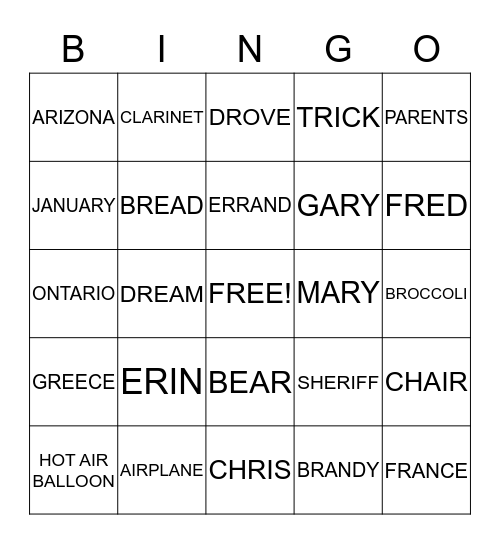 | B | I | N | G | O |
|---|---|---|---|---|
| ARIZONA | CLARINET | DROVE | TRICK | PARENTS |
| JANUARY | BREAD | ERRAND | GARY | FRED |
| ONTARIO | DREAM | FREE! | MARY | BROCCOLI |
| GREECE | ERIN | BEAR | SHERIFF | CHAIR |
| HOT AIR BALLOON | AIRPLANE | CHRIS | BRANDY | FRANCE |